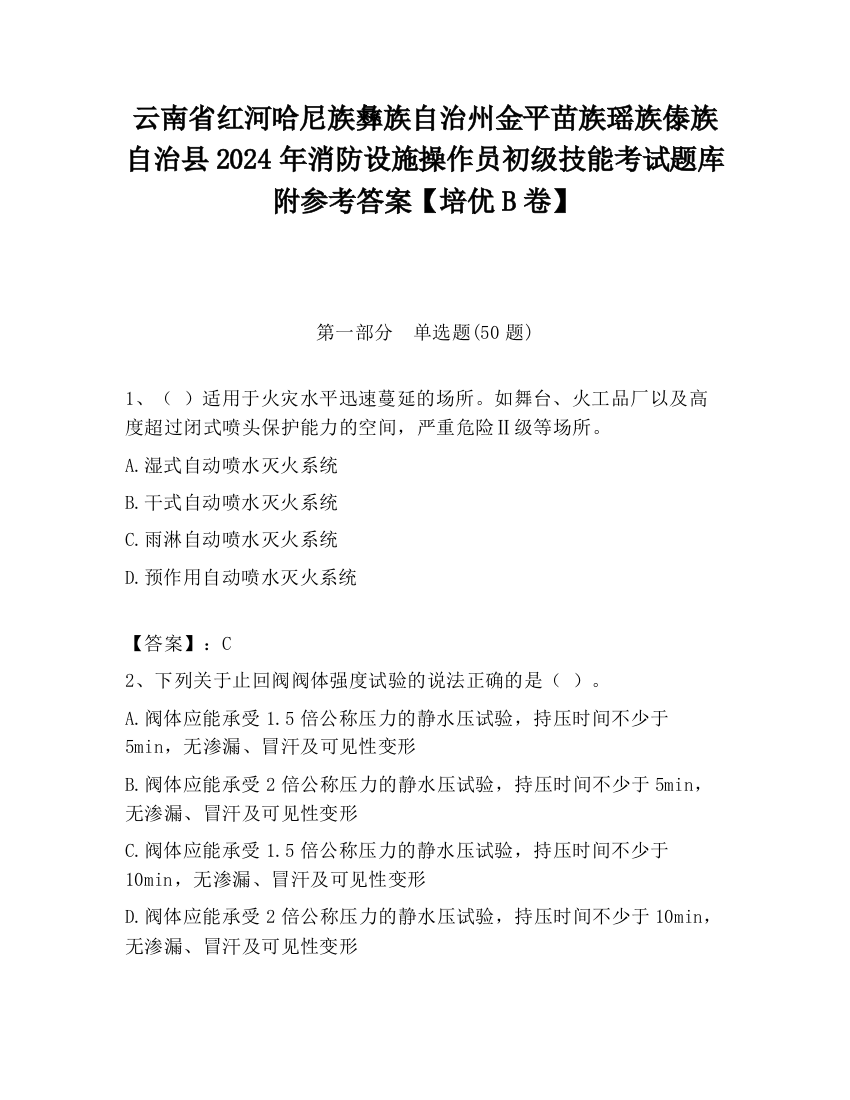 云南省红河哈尼族彝族自治州金平苗族瑶族傣族自治县2024年消防设施操作员初级技能考试题库附参考答案【培优B卷】

第一部分 单选题(50题)

1、（ ）适用于火灾水平迅速蔓延的场所。如舞台、火工品厂以及高度超过闭式喷头保护能力的空间，严重危险Ⅱ级等场所。

A.湿式自动喷水灭火系统

B.干式自动喷水灭火系统

C.雨淋自动喷水灭火系统

D.预作用自动喷水灭火系统

【答案】：C

2、下列关于止回阀阀体强度试验的说法正确的是（ ）。

A.阀体应能承受1.5倍公称压力的静水压试验，持压时间不少于5min，无渗漏、冒汗及可见性变形

B.阀体应能承受2倍公称压力的静水压试验，持压时间不少于5min，无渗漏、冒汗及可见性变形

C.阀体应能承受1.5倍公称压力的静水压试验，持压时间不少于10min，无渗漏、冒汗及可见性变形

D.阀体应能承受2倍公称压力的静水压试验，持压时间不少于10min，无渗漏、冒汗及可见性变形